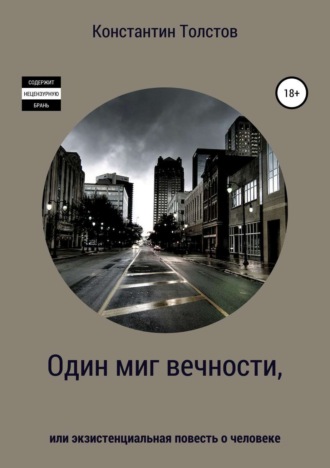 Константин Толстов

СОДЕРЖИТ
НЕЦЕНЗУРНУЮ
БРАНЬ

18+

Один миг вечности,

или экзистенциальная повесть о человеке